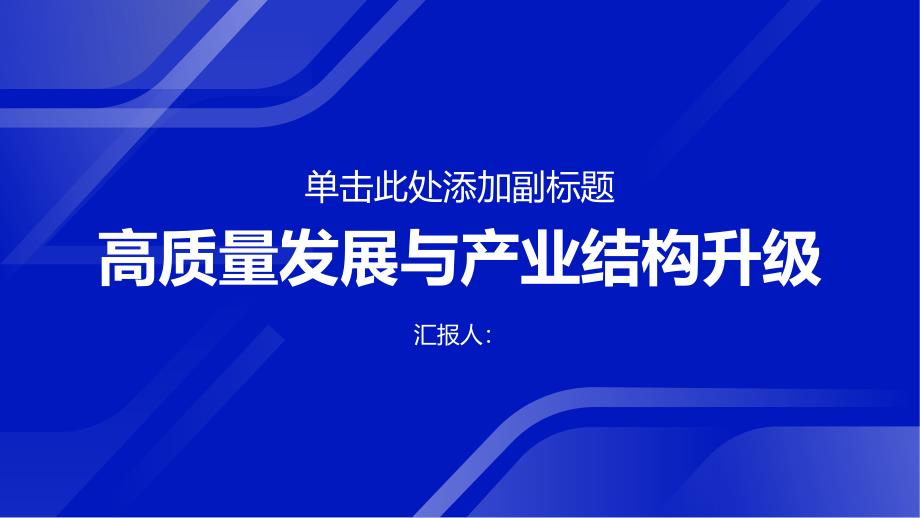 单击此处添加副标题

高质量发展与产业结构升级

汇报人：